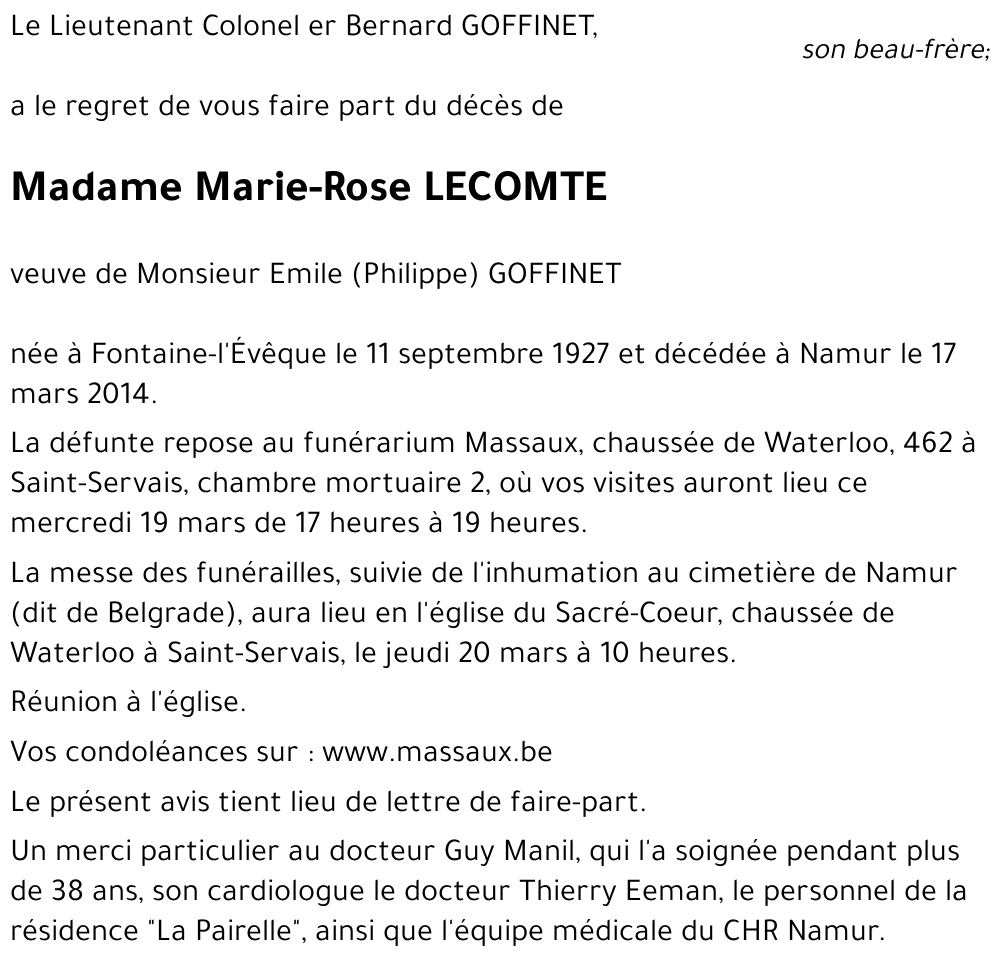 Le Lieutenant Colonel er Bernard GOFFINET,

son beau-frère;

a le regret de vous faire part du décès de

Madame Marie-Rose LECOMTE

veuve de Monsieur Emile (Philippe) GOFFINET

née à Fontaine-l'Évêque le 11 septembre 1927 et décédée à Namur le 17 mars 2014.

La défunte repose au funérarium Massaux, chaussée de Waterloo, 462 à Saint-Servais, chambre mortuaire 2, où vos visites auront lieu ce mercredi 19 mars de 17 heures à 19 heures.

La messe des funérailles, suivie de l'inhumation au cimetière de Namur (dit de Belgrade), aura lieu en l'église du Sacré-Coeur, chaussée de Waterloo à Saint-Servais, le jeudi 20 mars à 10 heures.

Réunion à l'église.

Vos condoléances sur : www.massaux.be

Le présent avis tient lieu de lettre de faire-part.

Un merci particulier au docteur Guy Manil, qui l'a soignée pendant plus de 38 ans, son cardiologue le docteur Thierry Eeman, le personnel de la résidence "La Pairelle", ainsi que l'équipe médicale du CHR Namur.